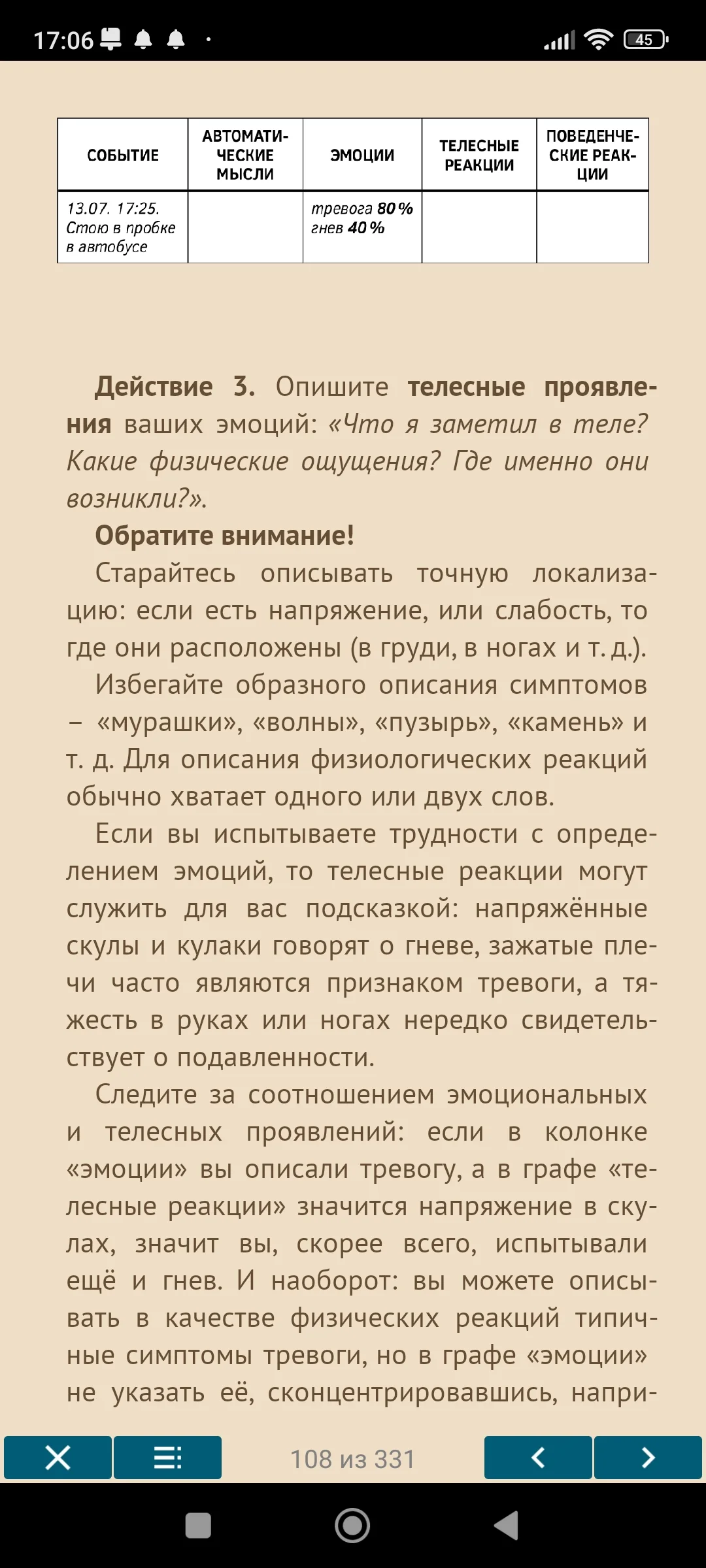 17:06 45

| СОБЫТИЕ | АВТОМАТИЧЕСКИЕ МЫСЛИ | ЭМОЦИИ | ТЕЛЕСНЫЕ РЕАКЦИИ | ПОВЕДЕНЧЕСКИЕ РЕАКЦИИ |
|---|---|---|---|---|
| 13.07. 17:25. Стою в пробке в автобусе | | тревога 80 % гнев 40 % | | |

Действие 3. Опишите телесные проявления ваших эмоций: «Что я заметил в теле? Какие физические ощущения? Где именно они возникли?».

Обратите внимание!

Старайтесь описывать точную локализацию: если есть напряжение, или слабость, то где они расположены (в груди, в ногах и т. д.).

Избегайте образного описания симптомов – «мурашки», «волны», «пузырь», «камень» и т. д. Для описания физиологических реакций обычно хватает одного или двух слов.

Если вы испытываете трудности с определением эмоций, то телесные реакции могут служить для вас подсказкой: напряжённые скулы и кулаки говорят о гневе, зажатые плечи часто являются признаком тревоги, а тяжесть в руках или ногах нередко свидетельствует о подавленности.

Следите за соотношением эмоциональных и телесных проявлений: если в колонке «эмоции» вы описали тревогу, а в графе «телесные реакции» значится напряжение в скулах, значит вы, скорее всего, испытывали ещё и гнев. И наоборот: вы можете описывать в качестве физических реакций типичные симптомы тревоги, но в графе «эмоции» не указать её, сконцентрировавшись, напри-

108 из 331